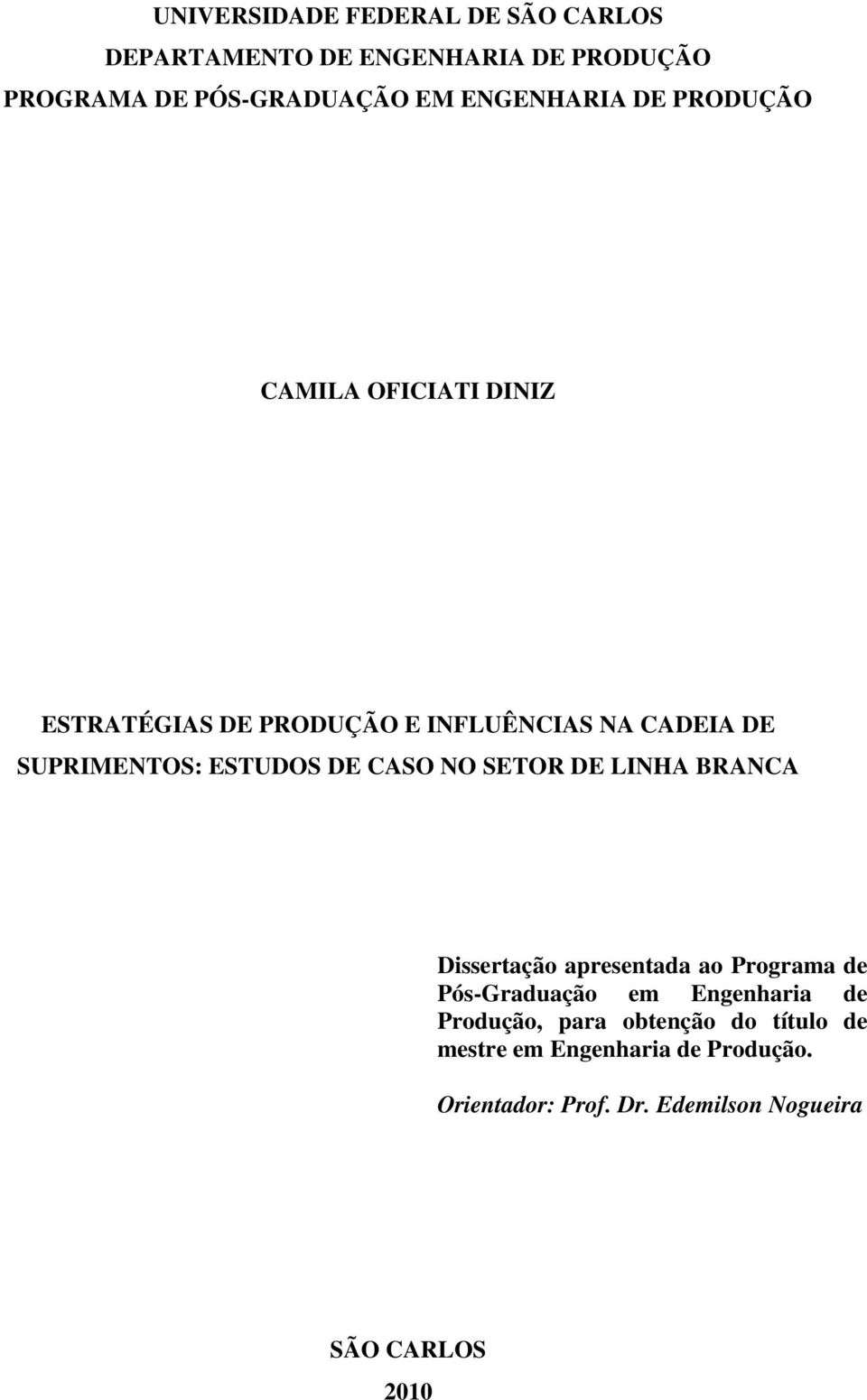 UNIVERSIDADE FEDERAL DE SÃO CARLOS
DEPARTAMENTO DE ENGENHARIA DE PRODUÇÃO
PROGRAMA DE PÓS-GRADUAÇÃO EM ENGENHARIA DE PRODUÇÃO

CAMILA OFICIATI DINIZ

ESTRATÉGIAS DE PRODUÇÃO E INFLUÊNCIAS NA CADEIA DE SUPRIMENTOS: ESTUDOS DE CASO NO SETOR DE LINHA BRANCA

Dissertação apresentada ao Programa de Pós-Graduação em Engenharia de Produção, para obtenção do título de mestre em Engenharia de Produção.

Orientador: Prof. Dr. Edemilson Nogueira

SÃO CARLOS
2010